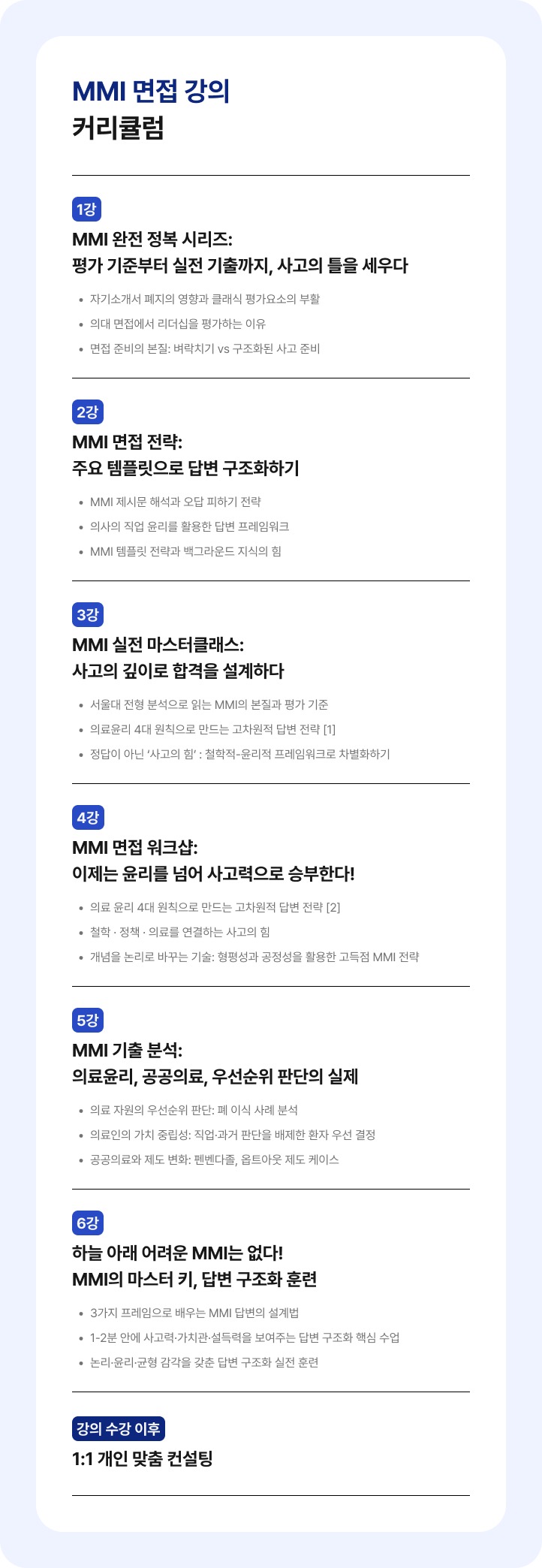 MMI 면접 강의
커리큘럼

1강
MMI 완전 정복 시리즈:
평가 기준부터 실전 기출까지, 사고의 틀을 세우다

• 자기소개서 폐지의 영향과 클래식 평가요소의 부활
• 의대 면접에서 리더십을 평가하는 이유
• 면접 준비의 본질: 벼락치기 vs 구조화된 사고 준비

2강
MMI 면접 전략:
주요 템플릿으로 답변 구조화하기

• MMI 제시문 해석과 오답 피하기 전략
• 의사의 직업 윤리를 활용한 답변 프레임워크
• MMI 템플릿 전략과 백그라운드 지식의 힘

3강
MMI 실전 마스터클래스:
사고의 깊이로 합격을 설계하다

• 서울대 전형 분석으로 읽는 MMI의 본질과 평가 기준
• 의료윤리 4대 원칙으로 만드는 고차원적 답변 전략 [1]
• 정답이 아닌 '사고의 힘' : 철학적-윤리적 프레임워크로 차별화하기

4강
MMI 면접 워크샵:
이제는 윤리를 넘어 사고력으로 승부한다!

• 의료 윤리 4대 원칙으로 만드는 고차원적 답변 전략 [2]
• 철학 · 정책 · 의료를 연결하는 사고의 힘
• 개념을 논리로 바꾸는 기술: 형평성과 공정성을 활용한 고득점 MMI 전략

5강
MMI 기출 분석:
의료윤리, 공공의료, 우선순위 판단의 실제

• 의료 자원의 우선순위 판단: 폐 이식 사례 분석
• 의료인의 가치 중립성: 직업·과거 판단을 배제한 환자 우선 결정
• 공공의료와 제도 변화: 펜벤다졸, 옵트아웃 제도 케이스

6강
하늘 아래 어려운 MMI는 없다!
MMI의 마스터 키, 답변 구조화 훈련

• 3가지 프레임으로 배우는 MMI 답변의 설계법
• 1-2분 안에 사고력·가치관·설득력을 보여주는 답변 구조화 핵심 수업
• 논리·윤리·균형 감각을 갖춘 답변 구조화 실전 훈련

강의 수강 이후
1:1 개인 맞춤 컨설팅